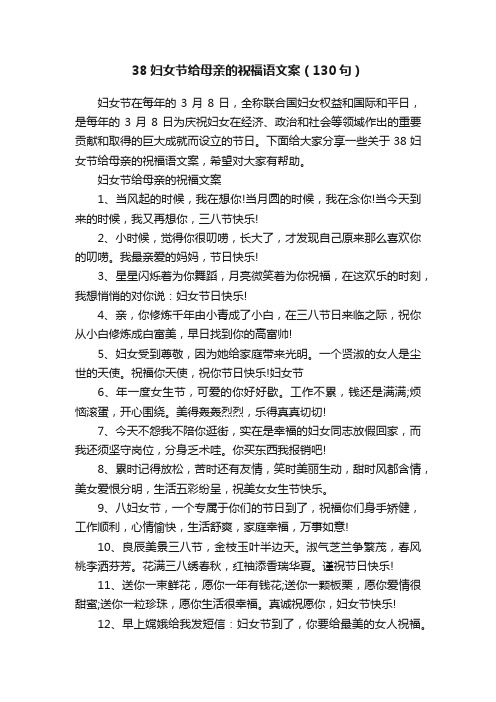 38 妇女节给母亲的祝福语文案（130 句）

妇女节在每年的 3 月 8 日，全称联合国妇女权益和国际和平日，是每年的 3 月 8 日为庆祝妇女在经济、政治和社会等领域作出的重要贡献和取得的巨大成就而设立的节日。下面给大家分享一些关于 38 妇女节给母亲的祝福语文案，希望对大家有帮助。

妇女节给母亲的祝福文案

1、当风起的时候，我在想你!当月圆的时候，我在念你!当今天到来的时候，我又再想你，三八节快乐!

2、小时候，觉得你很叨唠，长大了，才发现自己原来那么喜欢你的叨唠。我最亲爱的妈妈，节日快乐!

3、星星闪烁着为你舞蹈，月亮微笑着为你祝福，在这欢乐的时刻，我想悄悄的对你说：妇女节日快乐!

4、亲，你修炼千年由小青成了小白，在三八节日来临之际，祝你从小白修炼成白富美，早日找到你的高富帅!

5、妇女受到尊敬，因为她给家庭带来光明。一个贤淑的女人是尘世的天使。祝福你天使，祝你节日快乐!妇女节

6、年一度女生节，可爱的你好好歇。工作不累，钱还是满满;烦恼滚蛋，开心围绕。美得轰轰烈烈，乐得真真切切!

7、今天不怨我不陪你逛街，实在是幸福的妇女同志放假回家，而我还须坚守岗位，分身乏术哇。你买东西我报销吧!

8、累时记得放松，苦时还有友情，笑时美丽生动，甜时风都含情，美女爱恨分明，生活五彩纷呈，祝美女女生节快乐。

9、八妇女节，一个专属于你们的节日到了，祝福你们身手矫健，工作顺利，心情愉快，生活舒爽，家庭幸福，万事如意!

10、良辰美景三八节，金枝玉叶半边天。淑气芝兰争繁茂，春风桃李洒芬芳。花满三八绣春秋，红袖添香瑞华夏。谨祝节日快乐!

11、送你一束鲜花，愿你一年有钱花;送你一颗板栗，愿你爱情很甜蜜;送你一粒珍珠，愿你生活很幸福。真诚祝愿你，妇女节快乐!

12、早上嫦娥给我发短信：妇女节到了，你要给最美的女人祝福。